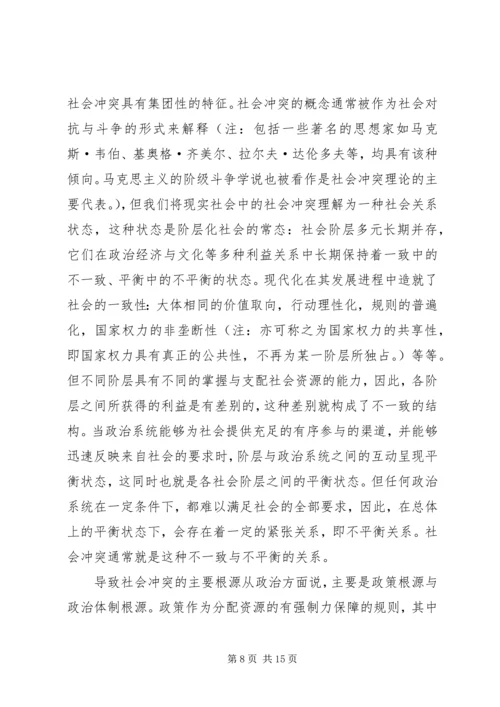 社会冲突具有集团性的特征。社会冲突的概念通常被作为社会对抗与斗争的形式来解释（注：包括一些著名的思想家如马克斯·韦伯、基奥格·齐美尔、拉尔夫·达伦多夫等，均具有该种倾向。马克思主义的阶级斗争学说也被看作是社会冲突理论的主要代表。），但我们将现实社会中的社会冲突理解为一种社会关系状态，这种状态是阶层化社会的常态：社会阶层多元长期并存，它们在政治经济与文化等多种利益关系中长期保持着一致中的不一致、平衡中的不平衡的状态。现代化在其发展进程中造就了社会的一致性：大体相同的价值取向，行动理性化，规则的普遍化，国家权力的非垄断性（注：亦可称之为国家权力的共享性，即国家权力具有真正的公共性，不再为某一阶层所独占。）等等。但不同阶层具有不同的掌握与支配社会资源的能力，因此，各阶层之间所获得的利益是有差别的，这种差别就构成了不一致的结构。当政治系统能够为社会提供充足的有序参与的渠道，并能够迅速反映来自社会的要求时，阶层与政治系统之间的互动呈现平衡状态，这同时也就是各社会阶层之间的平衡状态。但任何政治系统在一定条件下，都难以满足社会的全部要求，因此，在总体上的平衡状态下，会存在着一定的紧张关系，即不平衡关系。社会冲突通常就是这种不一致与不平衡的关系。

导致社会冲突的主要根源从政治方面说，主要是政策根源与政治体制根源。政策作为分配资源的有强制力保障的规则，其中

第 8 页 共 15 页